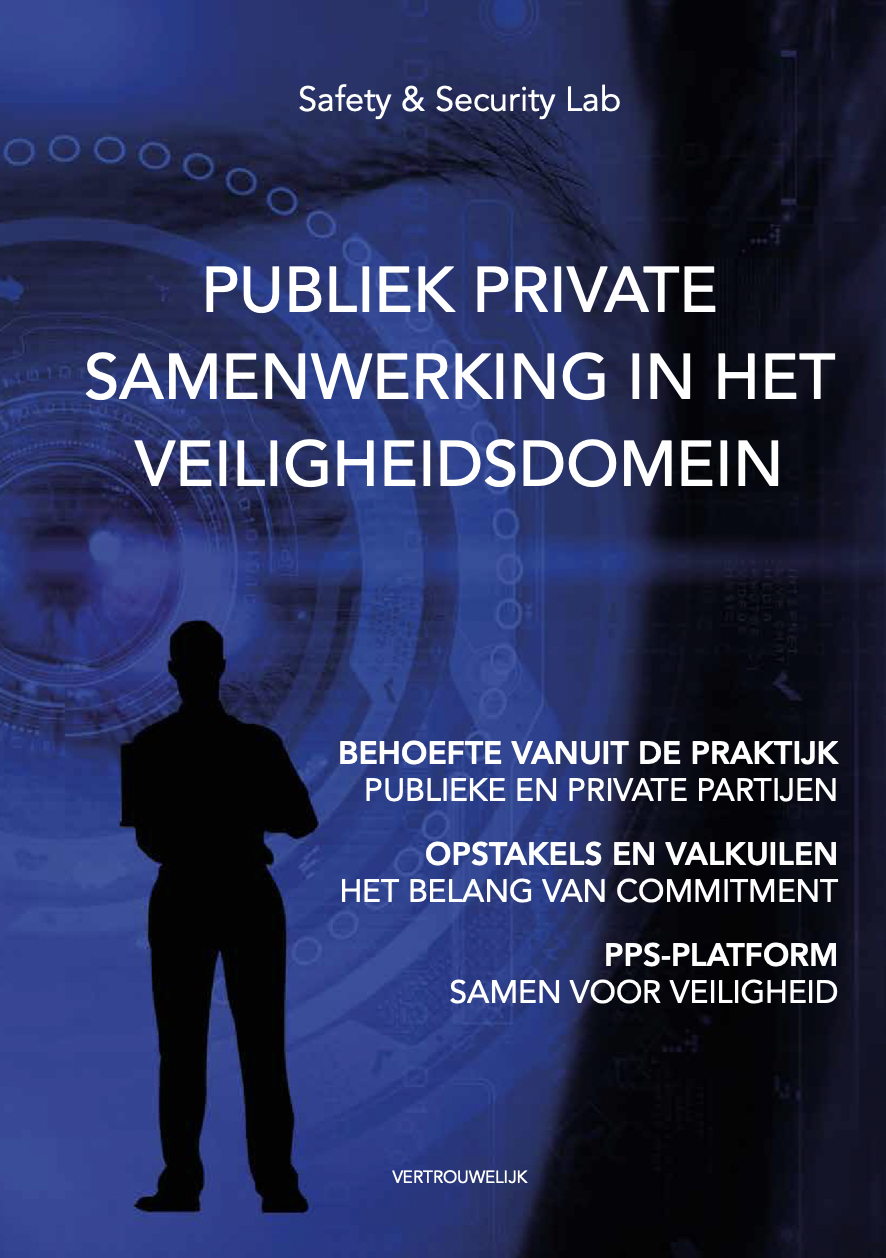 Safety & Security Lab

PUBLIEK PRIVATE SAMENWERKING IN HET VEILIGHEIDSDOMEIN

BEHOEFTE VANUIT DE PRAKTIJK
PUBLIEKE EN PRIVATE PARTIJEN

OPSTAKELS EN VALKUILEN
HET BELANG VAN COMMITMENT

PPS-PLATFORM
SAMEN VOOR VEILIGHEID

VERTROUWELIJK